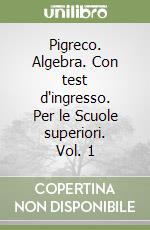 unilibro

Pigreco. Algebra. Con test d'ingresso. Per le Scuole superiori. Vol. 1

COPERTINA NON DISPONIBILE